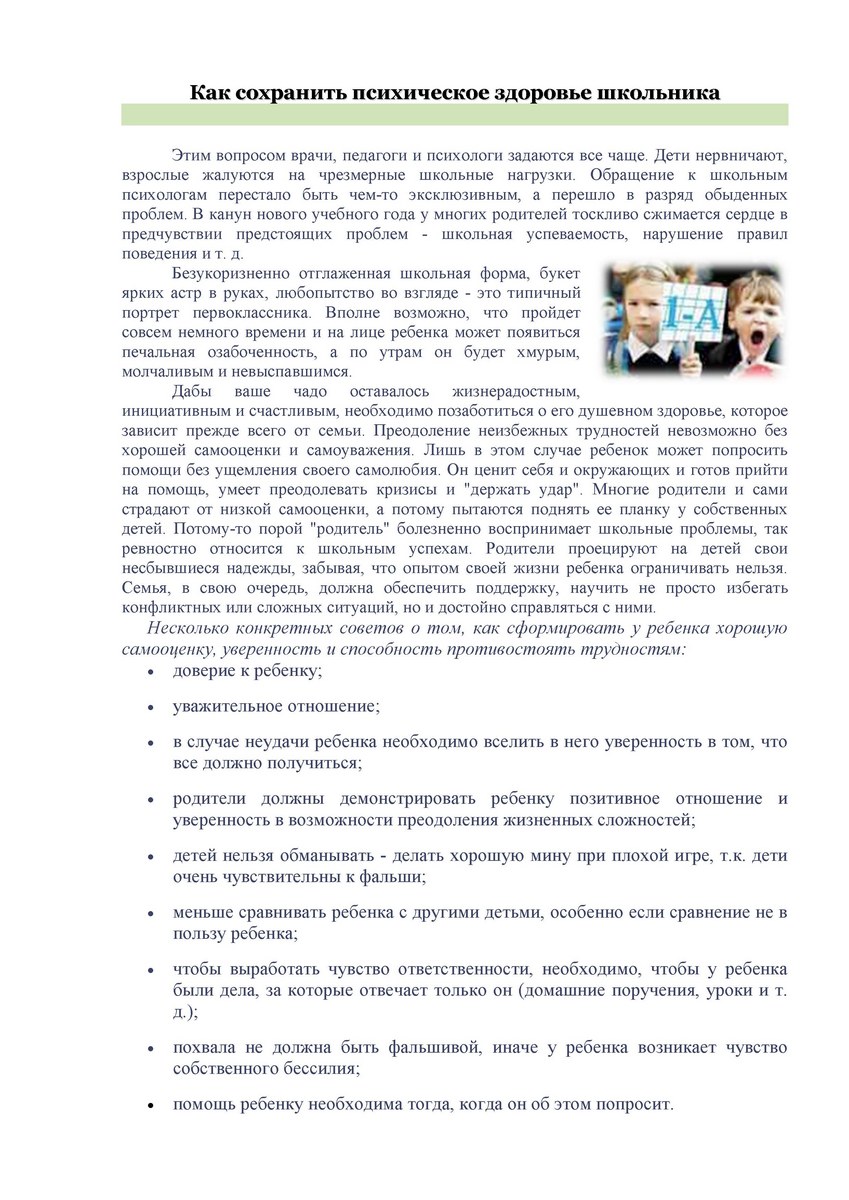 Как сохранить психическое здоровье школьника

Этим вопросом врачи, педагоги и психологи задаются все чаще. Дети нервничают, взрослые жалуются на чрезмерные школьные нагрузки. Обращение к школьным психологам перестало быть чем-то эксклюзивным, а перешло в разряд обыденных проблем. В канун нового учебного года у многих родителей тоскливо сжимается сердце в предчувствии предстоящих проблем - школьная успеваемость, нарушение правил поведения и т. д.

Безукоризненно отглаженная школьная форма, букет ярких астр в руках, любопытство во взгляде - это типичный портрет первоклассника. Вполне возможно, что пройдет совсем немного времени и на лице ребенка может появиться печальная озабоченность, а по утрам он будет хмурым, молчаливым и невыспавшимся.

1-А

Дабы ваше чадо оставалось жизнерадостным, инициативным и счастливым, необходимо позаботиться о его душевном здоровье, которое зависит прежде всего от семьи. Преодоление неизбежных трудностей невозможно без хорошей самооценки и самоуважения. Лишь в этом случае ребенок может попросить помощи без ущемления своего самолюбия. Он ценит себя и окружающих и готов прийти на помощь, умеет преодолевать кризисы и "держать удар". Многие родители и сами страдают от низкой самооценки, а потому пытаются поднять ее планку у собственных детей. Потому-то порой "родитель" болезненно воспринимает школьные проблемы, так ревностно относится к школьным успехам. Родители проецируют на детей свои несбывшиеся надежды, забывая, что опытом своей жизни ребенка ограничивать нельзя. Семья, в свою очередь, должна обеспечить поддержку, научить не просто избегать конфликтных или сложных ситуаций, но и достойно справляться с ними.

Несколько конкретных советов о том, как сформировать у ребенка хорошую самооценку, уверенность и способность противостоять трудностям:

• доверие к ребенку;
• уважительное отношение;
• в случае неудачи ребенка необходимо вселить в него уверенность в том, что все должно получиться;
• родители должны демонстрировать ребенку позитивное отношение и уверенность в возможности преодоления жизненных сложностей;
• детей нельзя обманывать - делать хорошую мину при плохой игре, т.к. дети очень чувствительны к фальши;
• меньше сравнивать ребенка с другими детьми, особенно если сравнение не в пользу ребенка;
• чтобы выработать чувство ответственности, необходимо, чтобы у ребенка были дела, за которые отвечает только он (домашние поручения, уроки и т. д.);
• похвала не должна быть фальшивой, иначе у ребенка возникает чувство собственного бессилия;
• помощь ребенку необходима тогда, когда он об этом попросит.